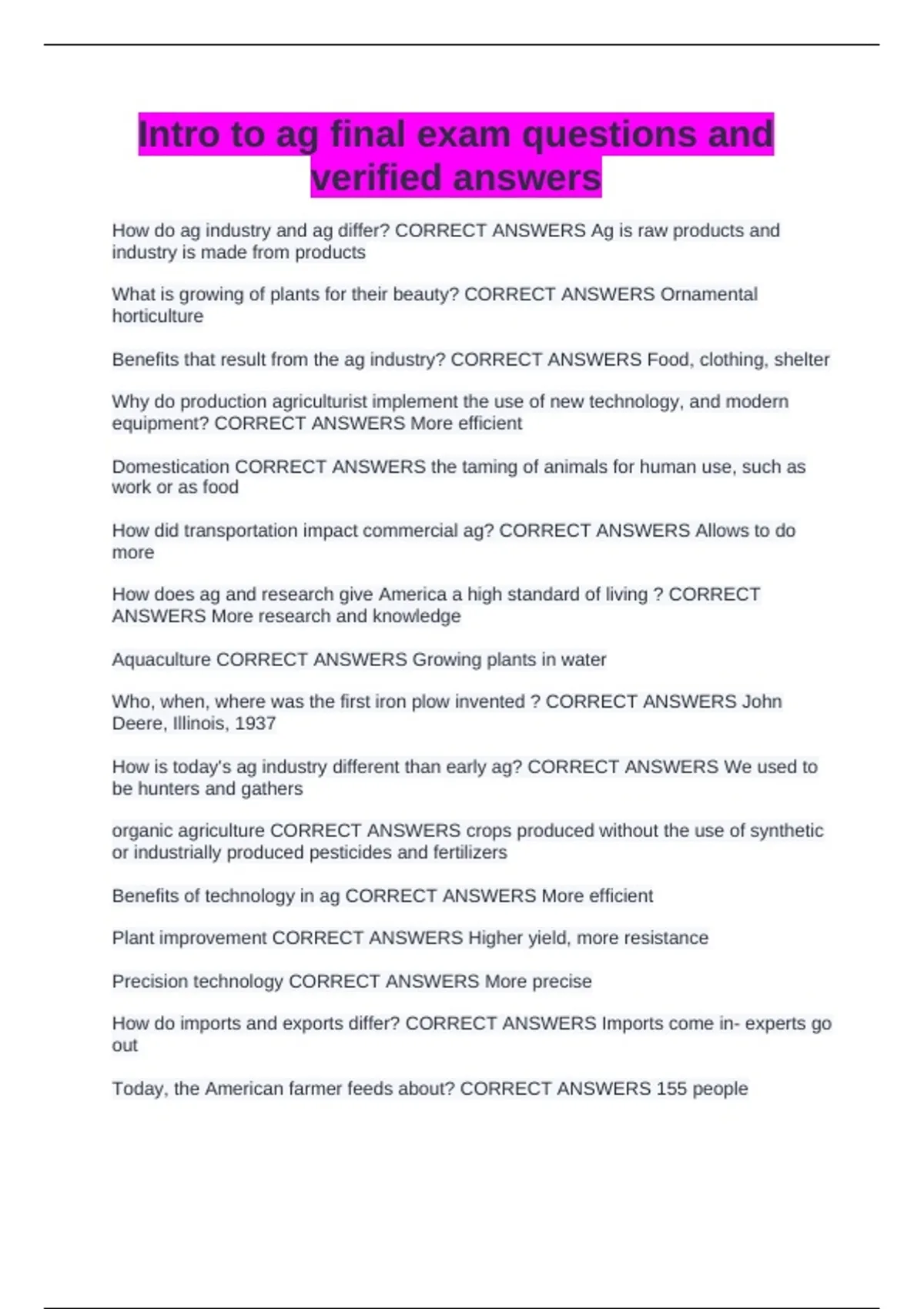 Intro to ag final exam questions and verified answers

How do ag industry and ag differ? CORRECT ANSWERS Ag is raw products and industry is made from products

What is growing of plants for their beauty? CORRECT ANSWERS Ornamental horticulture

Benefits that result from the ag industry? CORRECT ANSWERS Food, clothing, shelter

Why do production agriculturist implement the use of new technology, and modern equipment? CORRECT ANSWERS More efficient

Domestication CORRECT ANSWERS the taming of animals for human use, such as work or as food

How did transportation impact commercial ag? CORRECT ANSWERS Allows to do more

How does ag and research give America a high standard of living ? CORRECT ANSWERS More research and knowledge

Aquaculture CORRECT ANSWERS Growing plants in water

Who, when, where was the first iron plow invented ? CORRECT ANSWERS John Deere, Illinois, 1937

How is today's ag industry different than early ag? CORRECT ANSWERS We used to be hunters and gathers

organic agriculture CORRECT ANSWERS crops produced without the use of synthetic or industrially produced pesticides and fertilizers

Benefits of technology in ag CORRECT ANSWERS More efficient

Plant improvement CORRECT ANSWERS Higher yield, more resistance

Precision technology CORRECT ANSWERS More precise

How do imports and exports differ? CORRECT ANSWERS Imports come in- experts go out

Today, the American farmer feeds about? CORRECT ANSWERS 155 people